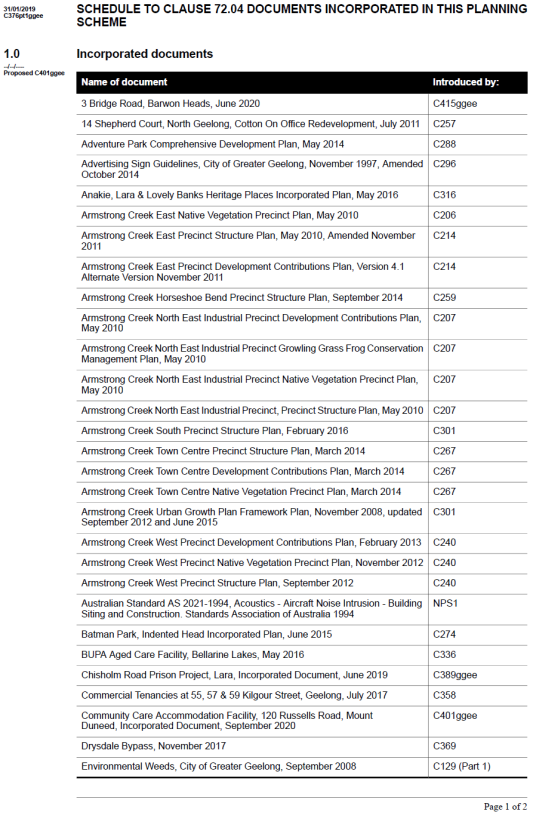 31/01/2019
C376pt1ggee

SCHEDULE TO CLAUSE 72.04 DOCUMENTS INCORPORATED IN THIS PLANNING SCHEME

1.0
--/--/----
Proposed C401ggee

Incorporated documents

| Name of document | Introduced by: |
|---|---|
| 3 Bridge Road, Barwon Heads, June 2020 | C415ggee |
| 14 Shepherd Court, North Geelong, Cotton On Office Redevelopment, July 2011 | C257 |
| Adventure Park Comprehensive Development Plan, May 2014 | C288 |
| Advertising Sign Guidelines, City of Greater Geelong, November 1997, Amended October 2014 | C296 |
| Anakie, Lara & Lovely Banks Heritage Places Incorporated Plan, May 2016 | C316 |
| Armstrong Creek East Native Vegetation Precinct Plan, May 2010 | C206 |
| Armstrong Creek East Precinct Structure Plan, May 2010, Amended November 2011 | C214 |
| Armstrong Creek East Precinct Development Contributions Plan, Version 4.1 Alternate Version November 2011 | C214 |
| Armstrong Creek Horseshoe Bend Precinct Structure Plan, September 2014 | C259 |
| Armstrong Creek North East Industrial Precinct Development Contributions Plan, May 2010 | C207 |
| Armstrong Creek North East Industrial Precinct Growling Grass Frog Conservation Management Plan, May 2010 | C207 |
| Armstrong Creek North East Industrial Precinct Native Vegetation Precinct Plan, May 2010 | C207 |
| Armstrong Creek North East Industrial Precinct, Precinct Structure Plan, May 2010 | C207 |
| Armstrong Creek South Precinct Structure Plan, February 2016 | C301 |
| Armstrong Creek Town Centre Precinct Structure Plan, March 2014 | C267 |
| Armstrong Creek Town Centre Development Contributions Plan, March 2014 | C267 |
| Armstrong Creek Town Centre Native Vegetation Precinct Plan, March 2014 | C267 |
| Armstrong Creek Urban Growth Plan Framework Plan, November 2008, updated September 2012 and June 2015 | C301 |
| Armstrong Creek West Precinct Development Contributions Plan, February 2013 | C240 |
| Armstrong Creek West Precinct Native Vegetation Precinct Plan, November 2012 | C240 |
| Armstrong Creek West Precinct Structure Plan, September 2012 | C240 |
| Australian Standard AS 2021-1994, Acoustics - Aircraft Noise Intrusion - Building Siting and Construction. Standards Association of Australia 1994 | NPS1 |
| Batman Park, Indented Head Incorporated Plan, June 2015 | C274 |
| BUPA Aged Care Facility, Bellarine Lakes, May 2016 | C336 |
| Chisholm Road Prison Project, Lara, Incorporated Document, June 2019 | C389ggee |
| Commercial Tenancies at 55, 57 & 59 Kilgour Street, Geelong, July 2017 | C358 |
| Community Care Accommodation Facility, 120 Russells Road, Mount Duneed, Incorporated Document, September 2020 | C401ggee |
| Drysdale Bypass, November 2017 | C369 |
| Environmental Weeds, City of Greater Geelong, September 2008 | C129 (Part 1) |

Page 1 of 2